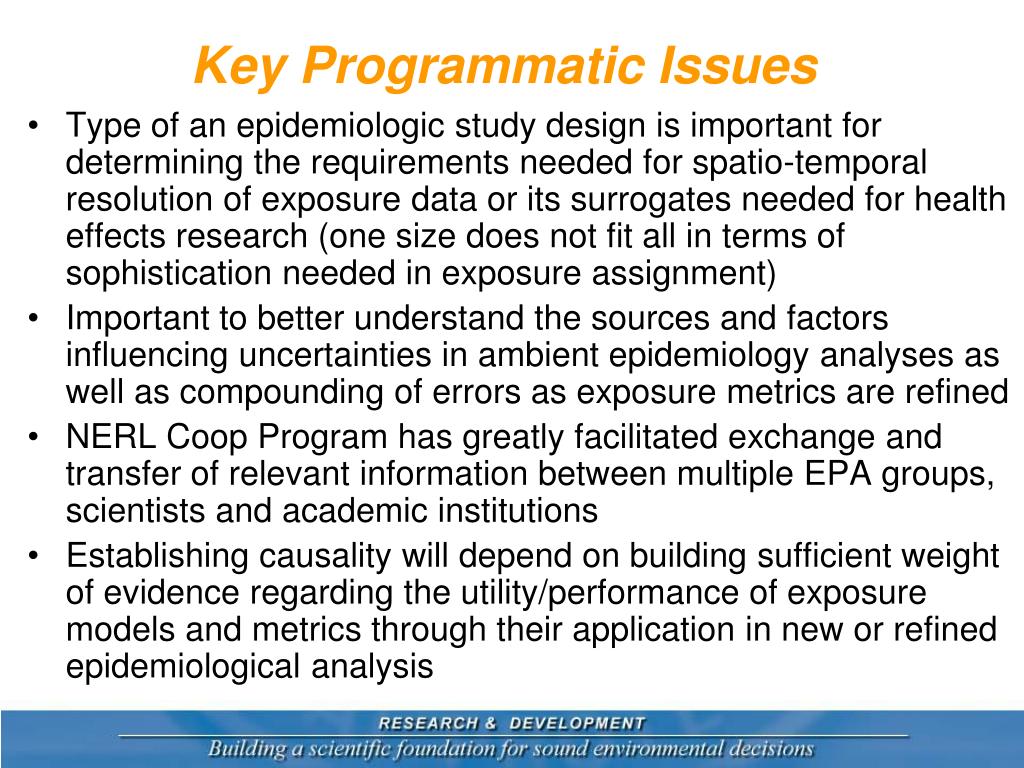 Key Programmatic Issues

• Type of an epidemiologic study design is important for determining the requirements needed for spatio-temporal resolution of exposure data or its surrogates needed for health effects research (one size does not fit all in terms of sophistication needed in exposure assignment)
• Important to better understand the sources and factors influencing uncertainties in ambient epidemiology analyses as well as compounding of errors as exposure metrics are refined
• NERL Coop Program has greatly facilitated exchange and transfer of relevant information between multiple EPA groups, scientists and academic institutions
• Establishing causality will depend on building sufficient weight of evidence regarding the utility/performance of exposure models and metrics through their application in new or refined epidemiological analysis

RESEARCH & DEVELOPMENT
Building a scientific foundation for sound environmental decisions